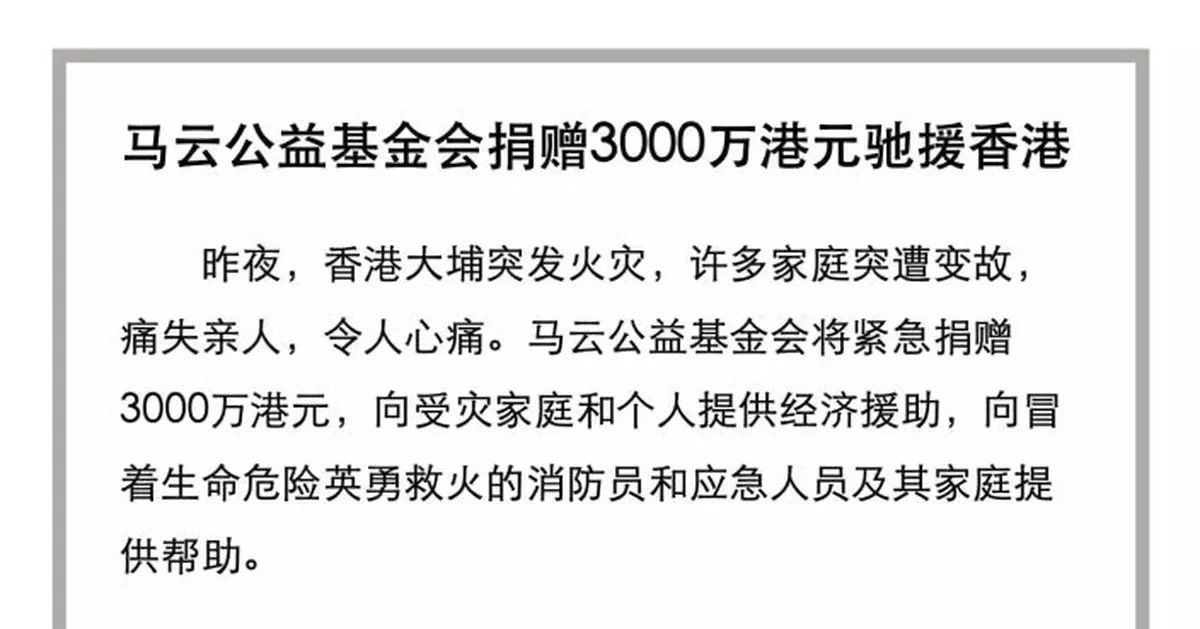 马云公益基金会捐赠3000万港元驰援香港

昨夜，香港大埔突发火灾，许多家庭突遭变故，痛失亲人，令人心痛。马云公益基金会将紧急捐赠3000万港元，向受灾家庭和个人提供经济援助，向冒着生命危险英勇救火的消防员和应急人员及其家庭提供帮助。